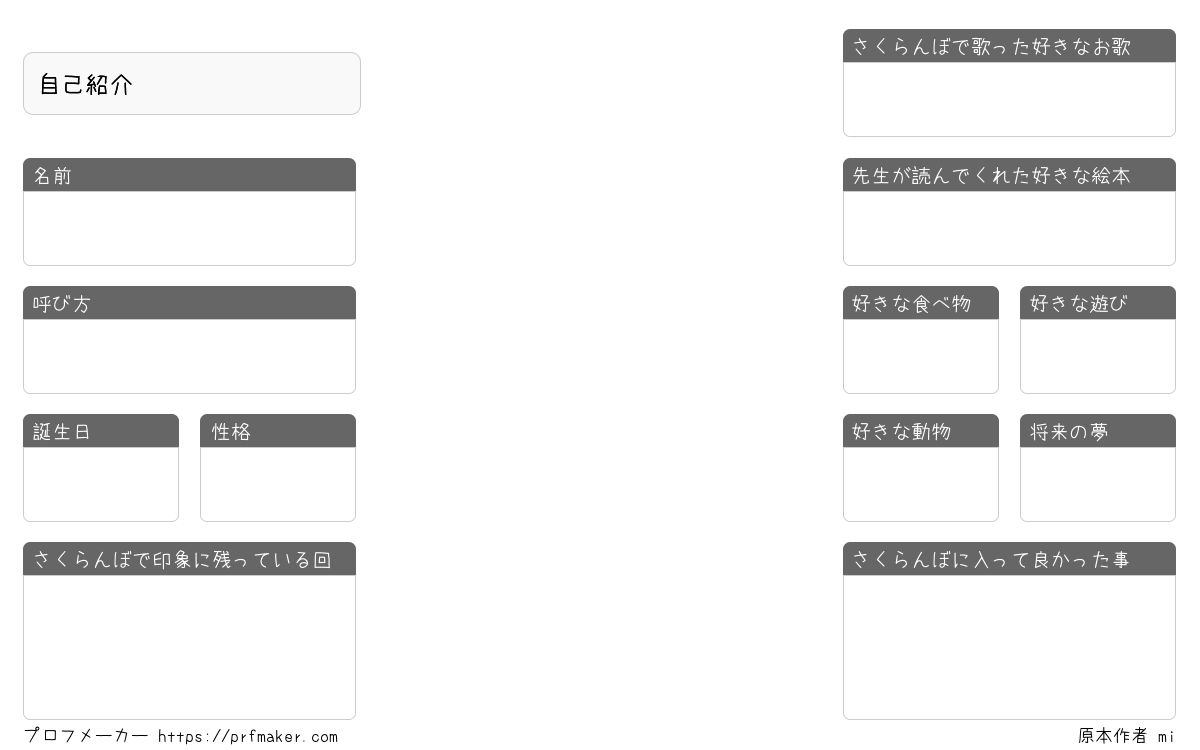 自己紹介

名前

呼び方

誕生日

性格

さくらんぼで印象に残っている回

さくらんぼで歌った好きなお歌

先生が読んでくれた好きな絵本

好きな食べ物

好きな遊び

好きな動物

将来の夢

さくらんぼに入って良かった事

プロフメーカー https://prfmaker.com

原本作者 mi